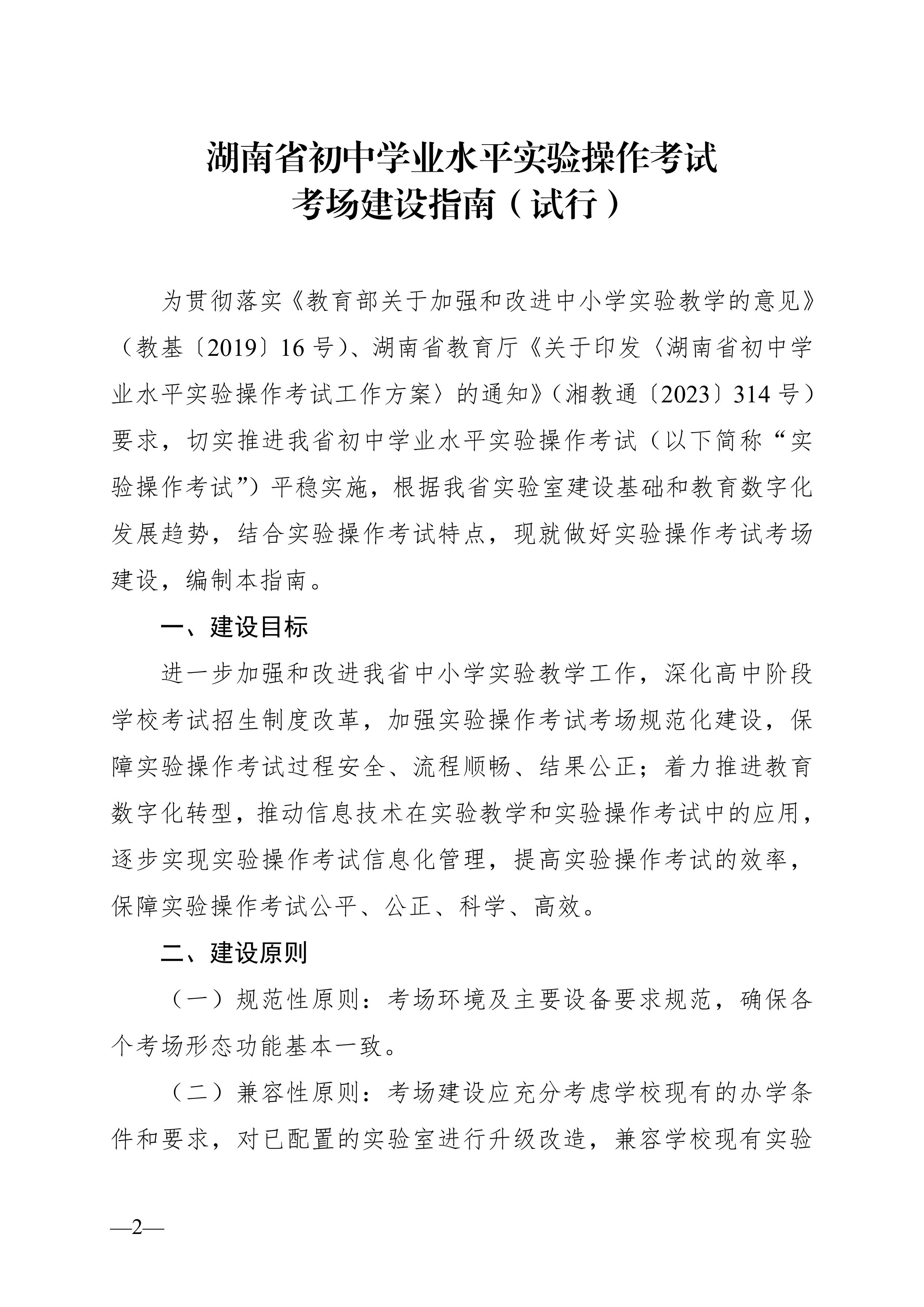 湖南省初中学业水平实验操作考试
考场建设指南（试行）

为贯彻落实《教育部关于加强和改进中小学实验教学的意见》（教基〔2019〕16号）、湖南省教育厅《关于印发〈湖南省初中学业水平实验操作考试工作方案〉的通知》（湘教通〔2023〕314号）要求，切实推进我省初中学业水平实验操作考试（以下简称“实验操作考试”）平稳实施，根据我省实验室建设基础和教育数字化发展趋势，结合实验操作考试特点，现就做好实验操作考试考场建设，编制本指南。

一、建设目标

进一步加强和改进我省中小学实验教学工作，深化高中阶段学校考试招生制度改革，加强实验操作考试考场规范化建设，保障实验操作考试过程安全、流程顺畅、结果公正；着力推进教育数字化转型，推动信息技术在实验教学和实验操作考试中的应用，逐步实现实验操作考试信息化管理，提高实验操作考试的效率，保障实验操作考试公平、公正、科学、高效。

二、建设原则

（一）规范性原则：考场环境及主要设备要求规范，确保各个考场形态功能基本一致。

（二）兼容性原则：考场建设应充分考虑学校现有的办学条件和要求，对已配置的实验室进行升级改造，兼容学校现有实验

—2—